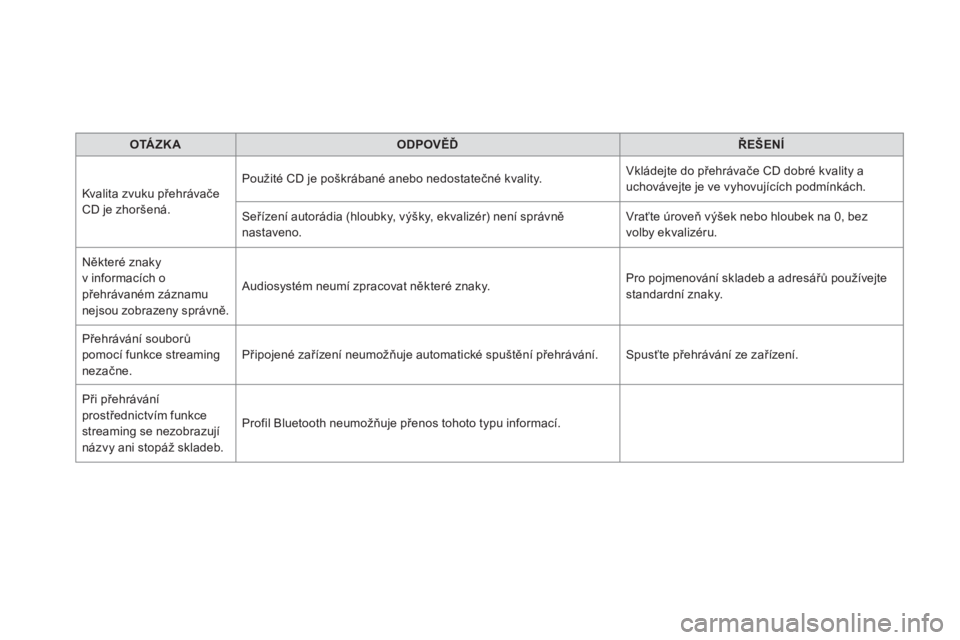 | OTÁZKA | ODPOVĚĎ | ŘEŠENÍ |
|---|---|---|
| Kvalita zvuku přehrávače CD je zhoršená. | Použité CD je poškrábané anebo nedostatečné kvality. | Vkládejte do přehrávače CD dobré kvality a uchovávejte je ve vyhovujících podmínkách. |
| | Seřízení autorádia (hloubky, výšky, ekvalizér) není správně nastaveno. | Vraťte úroveň výšek nebo hloubek na 0, bez volby ekvalizéru. |
| Některé znaky v informacích o přehrávaném záznamu nejsou zobrazeny správně. | Audiosystém neumí zpracovat některé znaky. | Pro pojmenování skladeb a adresářů používejte standardní znaky. |
| Přehrávání souborů pomocí funkce streaming nezačne. | Připojené zařízení neumožňuje automatické spuštění přehrávání. | Spusťte přehrávání ze zařízení. |
| Při přehrávání prostřednictvím funkce streaming se nezobrazují názvy ani stopáž skladeb. | Profil Bluetooth neumožňuje přenos tohoto typu informací. | |

carmanualsonline.info